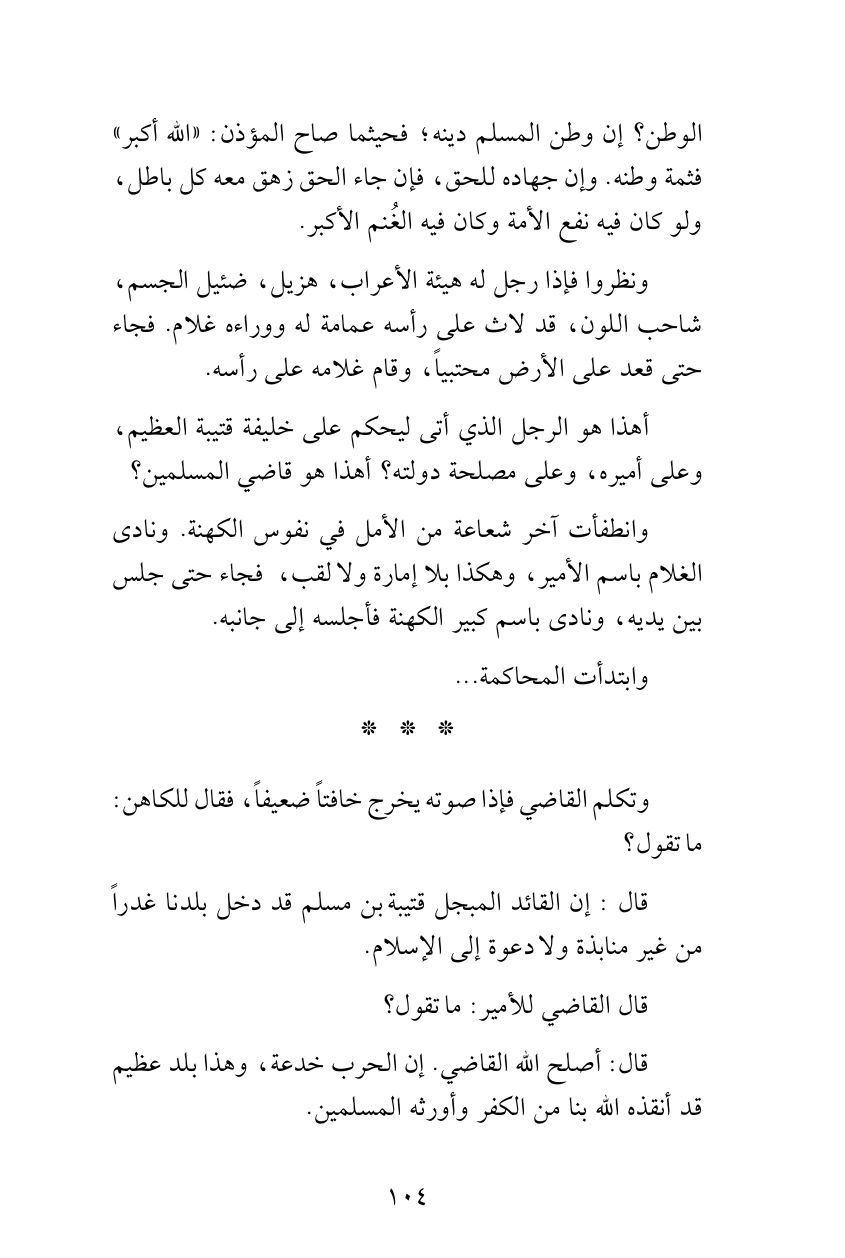 الوطن؟ إن وطن المسلم دينه؛ فحيثما صاح المؤذن: «الله أكبر» فثمة وطنه. وإن جهاده للحق، فإن جاء الحق زهق معه كل باطل، ولو كان فيه نفع الأمة وكان فيه الغُنم الأكبر.

ونظروا فإذا رجل له هيئة الأعراب، هزيل، ضئيل الجسم، شاحب اللون، قد لاث على رأسه عمامة له ووراءه غلام. فجاء حتى قعد على الأرض محتبياً، وقام غلامه على رأسه.

أهذا هو الرجل الذي أتى ليحكم على خليفة قتيبة العظيم، وعلى أميره، وعلى مصلحة دولته؟ أهذا هو قاضي المسلمين؟

وانطفأت آخر شعاعة من الأمل في نفوس الكهنة. ونادى الغلام باسم الأمير، وهكذا بلا إمارة ولا لقب، فجاء حتى جلس بين يديه، ونادى باسم كبير الكهنة فأجلسه إلى جانبه.

وابتدأت المحاكمة...

* * *

وتكلم القاضي فإذا صوته يخرج خافتاً ضعيفاً، فقال للكاهن: ما تقول؟

قال : إن القائد المبجل قتيبة بن مسلم قد دخل بلدنا غدراً من غير منابذة ولا دعوة إلى الإسلام.

قال القاضي للأمير: ما تقول؟

قال: أصلح الله القاضي. إن الحرب خدعة، وهذا بلد عظيم قد أنقذه الله بنا من الكفر وأورثه المسلمين.

١٠٤